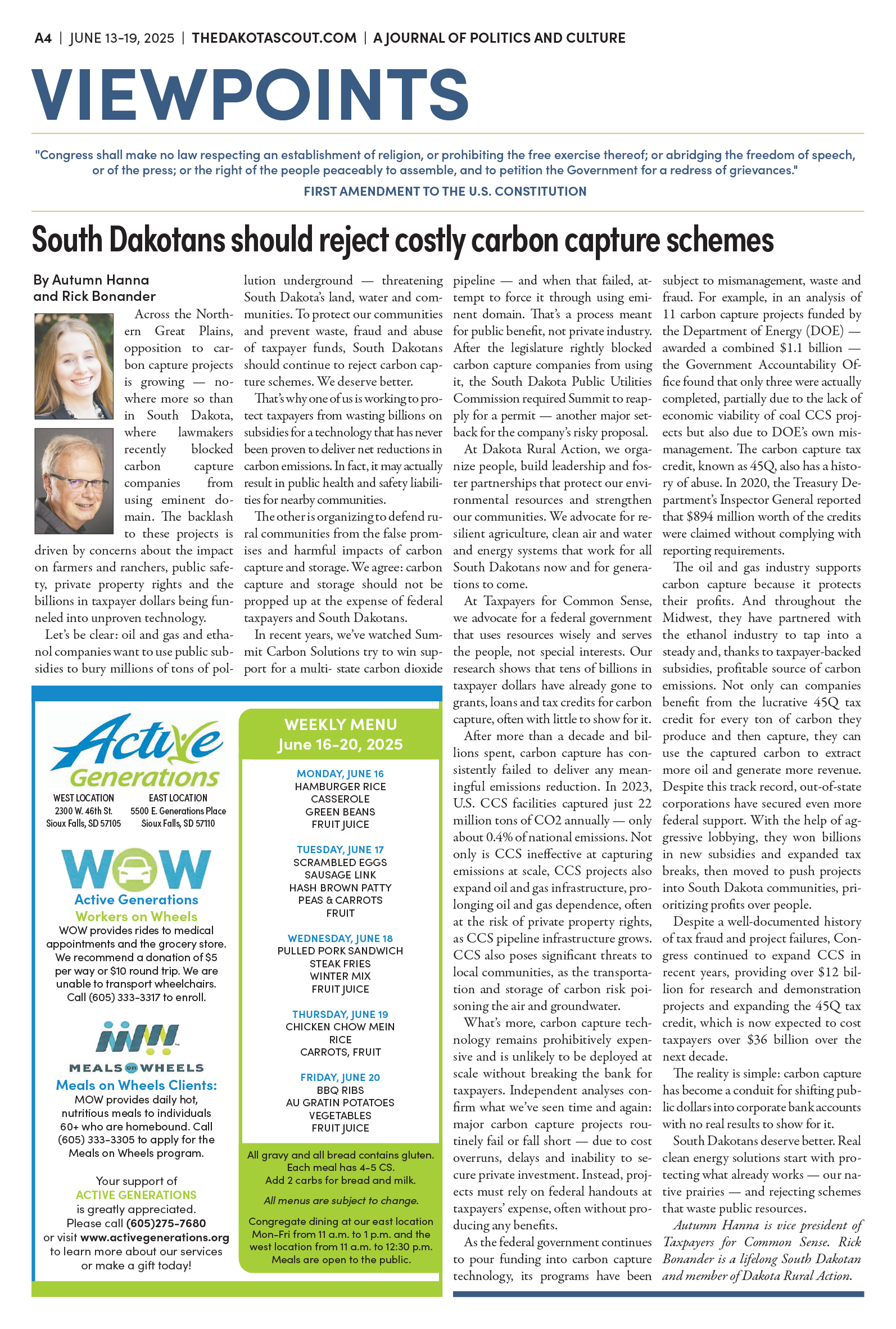 A4 | JUNE 13-19, 2025 | THEDAKOTASCOUT.COM | A JOURNAL OF POLITICS AND CULTURE

VIEWPOINTS

"Congress shall make no law respecting an establishment of religion, or prohibiting the free exercise thereof; or abridging the freedom of speech, or of the press; or the right of the people peaceably to assemble, and to petition the Government for a redress of grievances."

FIRST AMENDMENT TO THE U.S. CONSTITUTION

South Dakotans should reject costly carbon capture schemes

By Autumn Hanna and Rick Bonander

Across the Northern Great Plains, opposition to carbon capture projects is growing — nowhere more so than in South Dakota, where lawmakers recently blocked carbon capture companies from using eminent domain. The backlash to these projects is driven by concerns about the impact on farmers and ranchers, public safety, private property rights and the billions in taxpayer dollars being funneled into unproven technology.

Let's be clear: oil and gas and ethanol companies want to use public subsidies to bury millions of tons of pollution underground — threatening South Dakota's land, water and communities. To protect our communities and prevent waste, fraud and abuse of taxpayer funds, South Dakotans should continue to reject carbon capture schemes. We deserve better.

That's why one of us is working to protect taxpayers from wasting billions on subsidies for a technology that has never been proven to deliver net reductions in carbon emissions. In fact, it may actually result in public health and safety liabilities for nearby communities.

The other is organizing to defend rural communities from the false promises and harmful impacts of carbon capture and storage. We agree: carbon capture and storage should not be propped up at the expense of federal taxpayers and South Dakotans.

In recent years, we've watched Summit Carbon Solutions try to win support for a multi- state carbon dioxide pipeline — and when that failed, attempt to force it through using eminent domain. That's a process meant for public benefit, not private industry. After the legislature rightly blocked carbon capture companies from using it, the South Dakota Public Utilities Commission required Summit to reapply for a permit — another major setback for the company's risky proposal.

At Dakota Rural Action, we organize people, build leadership and foster partnerships that protect our environmental resources and strengthen our communities. We advocate for resilient agriculture, clean air and water and energy systems that work for all South Dakotans now and for generations to come.

At Taxpayers for Common Sense, we advocate for a federal government that uses resources wisely and serves the people, not special interests. Our research shows that tens of billions in taxpayer dollars have already gone to grants, loans and tax credits for carbon capture, often with little to show for it.

After more than a decade and billions spent, carbon capture has consistently failed to deliver any meaningful emissions reduction. In 2023, U.S. CCS facilities captured just 22 million tons of CO2 annually — only about 0.4% of national emissions. Not only is CCS ineffective at capturing emissions at scale, CCS projects also expand oil and gas infrastructure, prolonging oil and gas dependence, often at the risk of private property rights, as CCS pipeline infrastructure grows. CCS also poses significant threats to local communities, as the transportation and storage of carbon risk poisoning the air and groundwater.

What's more, carbon capture technology remains prohibitively expensive and is unlikely to be deployed at scale without breaking the bank for taxpayers. Independent analyses confirm what we've seen time and again: major carbon capture projects routinely fail or fall short — due to cost overruns, delays and inability to secure private investment. Instead, projects must rely on federal handouts at taxpayers' expense, often without producing any benefits.

As the federal government continues to pour funding into carbon capture technology, its programs have been subject to mismanagement, waste and fraud. For example, in an analysis of 11 carbon capture projects funded by the Department of Energy (DOE) — awarded a combined $1.1 billion — the Government Accountability Office found that only three were actually completed, partially due to the lack of economic viability of coal CCS projects but also due to DOE's own mismanagement. The carbon capture tax credit, known as 45Q, also has a history of abuse. In 2020, the Treasury Department's Inspector General reported that $894 million worth of the credits were claimed without complying with reporting requirements.

The oil and gas industry supports carbon capture because it protects their profits. And throughout the Midwest, they have partnered with the ethanol industry to tap into a steady and, thanks to taxpayer-backed subsidies, profitable source of carbon emissions. Not only can companies benefit from the lucrative 45Q tax credit for every ton of carbon they produce and then capture, they can use the captured carbon to extract more oil and generate more revenue. Despite this track record, out-of-state corporations have secured even more federal support. With the help of aggressive lobbying, they won billions in new subsidies and expanded tax breaks, then moved to push projects into South Dakota communities, prioritizing profits over people.

Despite a well-documented history of tax fraud and project failures, Congress continued to expand CCS in recent years, providing over $12 billion for research and demonstration projects and expanding the 45Q tax credit, which is now expected to cost taxpayers over $36 billion over the next decade.

The reality is simple: carbon capture has become a conduit for shifting public dollars into corporate bank accounts with no real results to show for it.

South Dakotans deserve better. Real clean energy solutions start with protecting what already works — our native prairies — and rejecting schemes that waste public resources.

Autumn Hanna is vice president of Taxpayers for Common Sense. Rick Bonander is a lifelong South Dakotan and member of Dakota Rural Action.

Active Generations

WEST LOCATION
2300 W. 46th St.
Sioux Falls, SD 57105

EAST LOCATION
5500 E. Generations Place
Sioux Falls, SD 57110

WOW
Active Generations
Workers on Wheels
WOW provides rides to medical appointments and the grocery store. We recommend a donation of $5 per way or $10 round trip. We are unable to transport wheelchairs. Call (605) 333-3317 to enroll.

MEALS on WHEELS
Meals on Wheels Clients:
MOW provides daily hot, nutritious meals to individuals 60+ who are homebound. Call (605) 333-3305 to apply for the Meals on Wheels program.

Your support of
ACTIVE GENERATIONS
is greatly appreciated.
Please call (605)275-7680
or visit www.activegenerations.org
to learn more about our services or make a gift today!

WEEKLY MENU
June 16-20, 2025

MONDAY, JUNE 16
HAMBURGER RICE
CASSEROLE
GREEN BEANS
FRUIT JUICE

TUESDAY, JUNE 17
SCRAMBLED EGGS
SAUSAGE LINK
HASH BROWN PATTY
PEAS & CARROTS
FRUIT

WEDNESDAY, JUNE 18
PULLED PORK SANDWICH
STEAK FRIES
WINTER MIX
FRUIT JUICE

THURSDAY, JUNE 19
CHICKEN CHOW MEIN
RICE
CARROTS, FRUIT

FRIDAY, JUNE 20
BBQ RIBS
AU GRATIN POTATOES
VEGETABLES
FRUIT JUICE

All gravy and all bread contains gluten.
Each meal has 4-5 CS.
Add 2 carbs for bread and milk.

All menus are subject to change.

Congregate dining at our east location Mon-Fri from 11 a.m. to 1 p.m. and the west location from 11 a.m. to 12:30 p.m. Meals are open to the public.